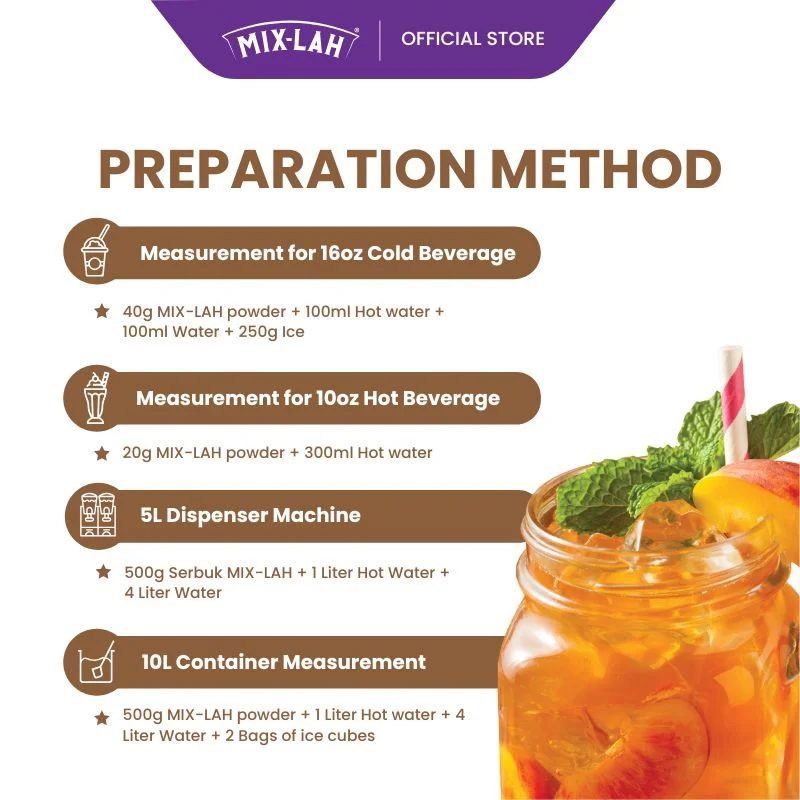 MIX-LAH®

OFFICIAL STORE

PREPARATION METHOD

Measurement for 16oz Cold Beverage

★ 40g MIX-LAH powder + 100ml Hot water + 100ml Water + 250g Ice

Measurement for 10oz Hot Beverage

★ 20g MIX-LAH powder + 300ml Hot water

5L Dispenser Machine

★ 500g Serbuk MIX-LAH + 1 Liter Hot Water + 4 Liter Water

10L Container Measurement

★ 500g MIX-LAH powder + 1 Liter Hot water + 4 Liter Water + 2 Bags of ice cubes